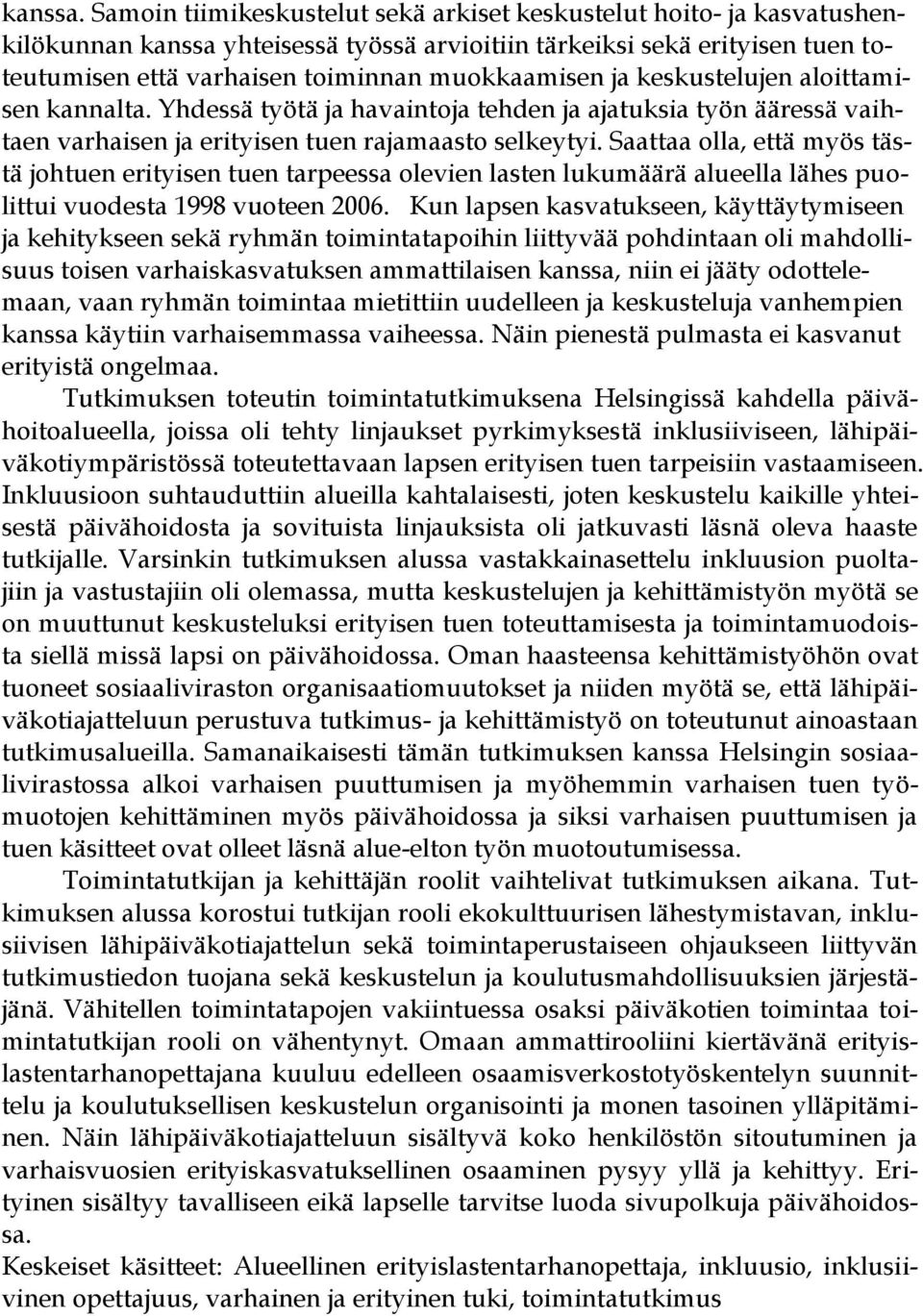 kanssa. Samoin tiimikeskustelut sekä arkiset keskustelut hoito- ja kasvatushenkilökunnan kanssa yhteisessä työssä arvioitiin tärkeiksi sekä erityisen tuen toteutumisen että varhaisen toiminnan muokkaamisen ja keskustelujen aloittamisen kannalta. Yhdessä työtä ja havaintoja tehden ja ajatuksia työn ääressä vaihtaen varhaisen ja erityisen tuen rajamaasto selkeytyi. Saattaa olla, että myös tästä johtuen erityisen tuen tarpeessa olevien lasten lukumäärä alueella lähes puolittui vuodesta 1998 vuoteen 2006. Kun lapsen kasvatukseen, käyttäytymiseen ja kehitykseen sekä ryhmän toimintatapoihin liittyvää pohdintaan oli mahdollisuus toisen varhaiskasvatuksen ammattilaisen kanssa, niin ei jääty odottelemaan, vaan ryhmän toimintaa mietittiin uudelleen ja keskusteluja vanhempien kanssa käytiin varhaisemmassa vaiheessa. Näin pienestä pulmasta ei kasvanut erityistä ongelmaa.

Tutkimuksen toteutin toimintatutkimuksena Helsingissä kahdella päivähoitoalueella, joissa oli tehty linjaukset pyrkimyksestä inklusiiviseen, lähipäiväkotiympäristössä toteutettavaan lapsen erityisen tuen tarpeisiin vastaamiseen. Inkluusioon suhtauduttiin alueilla kahtalaisesti, joten keskustelu kaikille yhteisestä päivähoidosta ja sovituista linjauksista oli jatkuvasti läsnä oleva haaste tutkijalle. Varsinkin tutkimuksen alussa vastakkainasettelu inkluusion puoltajiin ja vastustajiin oli olemassa, mutta keskustelujen ja kehittämistyön myötä se on muuttunut keskusteluksi erityisen tuen toteuttamisesta ja toimintamuodoista siellä missä lapsi on päivähoidossa. Oman haasteensa kehittämistyöhön ovat tuoneet sosiaaliviraston organisaatiomuutokset ja niiden myötä se, että lähipäiväkotiajatteluun perustuva tutkimus- ja kehittämistyö on toteutunut ainoastaan tutkimusalueilla. Samanaikaisesti tämän tutkimuksen kanssa Helsingin sosiaalivirastossa alkoi varhaisen puuttumisen ja myöhemmin varhaisen tuen työmuotojen kehittäminen myös päivähoidossa ja siksi varhaisen puuttumisen ja tuen käsitteet ovat olleet läsnä alue-elton työn muotoutumisessa.

Toimintatutkijan ja kehittäjän roolit vaihtelivat tutkimuksen aikana. Tutkimuksen alussa korostui tutkijan rooli ekokulttuurisen lähestymistavan, inklusiivisen lähipäiväkotiajattelun sekä toimintaperustaiseen ohjaukseen liittyvän tutkimustiedon tuojana sekä keskustelun ja koulutusmahdollisuuksien järjestäjänä. Vähitellen toimintatapojen vakiintuessa osaksi päiväkotien toimintaa toimintatutkijan rooli on vähentynyt. Omaan ammattirooliini kiertävänä erityislastentarhanopettajana kuuluu edelleen osaamisverkostotyöskentelyn suunnittelu ja koulutuksellisen keskustelun organisointi ja monen tasoinen ylläpitäminen. Näin lähipäiväkotiajatteluun sisältyvä koko henkilöstön sitoutuminen ja varhaisvuosien erityiskasvatuksellinen osaaminen pysyy yllä ja kehittyy. Erityinen sisältyy tavalliseen eikä lapselle tarvitse luoda sivupolkuja päivähoidossa.

Keskeiset käsitteet: Alueellinen erityislastentarhanopettaja, inkluusio, inklusiivinen opettajuus, varhainen ja erityinen tuki, toimintatutkimus